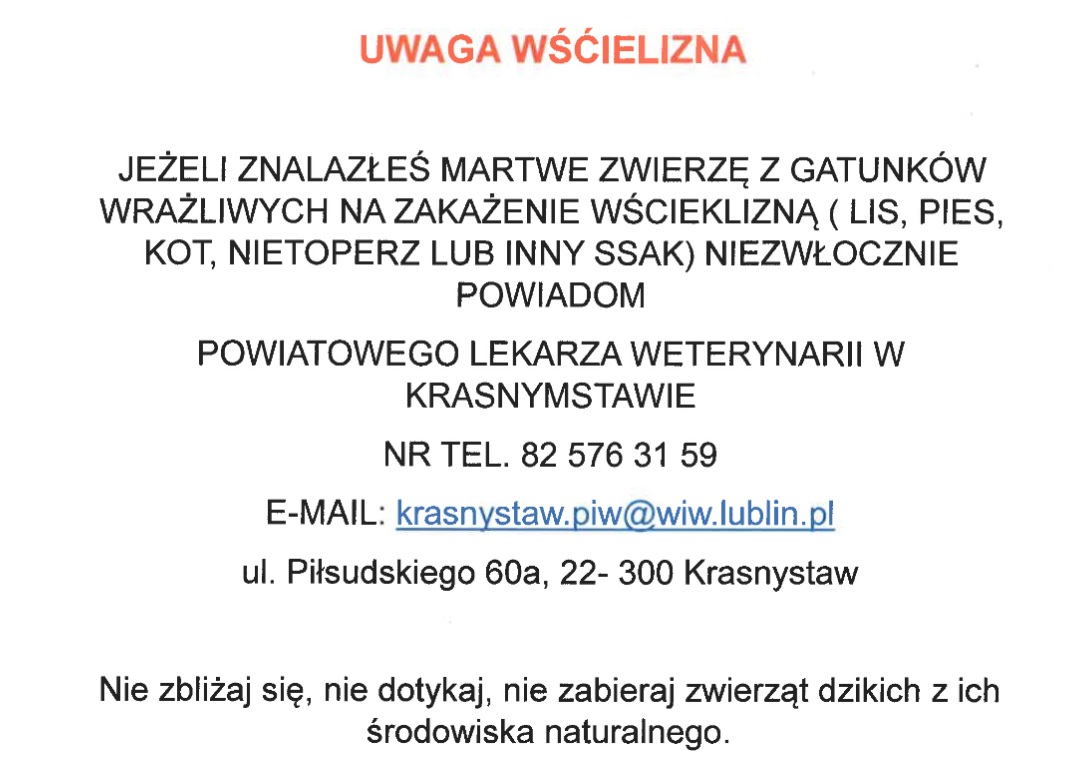 UWAGA WŚĆIELIZNA

JEŻELI ZNALAZŁEŚ MARTWE ZWIERZĘ Z GATUNKÓW WRAŻLIWYCH NA ZAKAŻENIE WŚCIEKLIZNĄ ( LIS, PIES, KOT, NIETOPERZ LUB INNY SSAK) NIEZWŁOCZNIE POWIADOM

POWIATOWEGO LEKARZA WETERYNARII W KRASNYMSTAWIE

NR TEL. 82 576 31 59

E-MAIL: krasnystaw.piw@wiw.lublin.pl

ul. Piłsudskiego 60a, 22- 300 Krasnystaw

Nie zbliżaj się, nie dotykaj, nie zabieraj zwierząt dzikich z ich środowiska naturalnego.